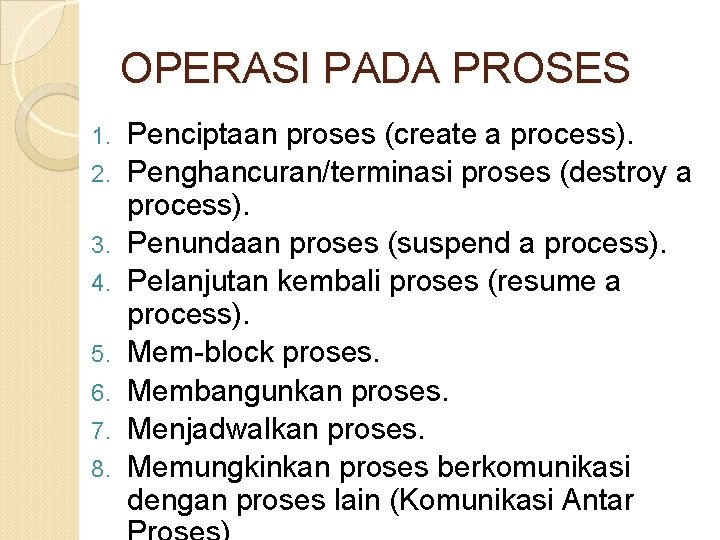 OPERASI PADA PROSES

1. Penciptaan proses (create a process).
2. Penghancuran/terminasi proses (destroy a process).
3. Penundaan proses (suspend a process).
4. Pelanjutan kembali proses (resume a process).
5. Mem-block proses.
6. Membangunkan proses.
7. Menjadwalkan proses.
8. Memungkinkan proses berkomunikasi dengan proses lain (Komunikasi Antar Proses)